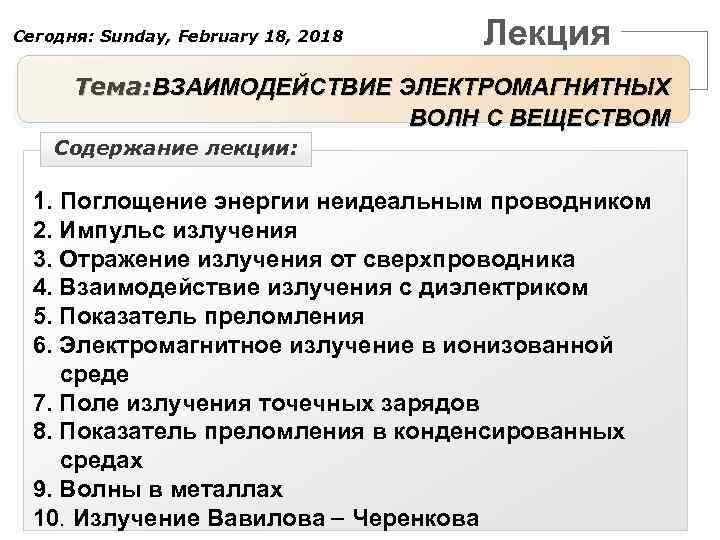 Сегодня: Sunday, February 18, 2018

Лекция

Тема:ВЗАИМОДЕЙСТВИЕ ЭЛЕКТРОМАГНИТНЫХ ВОЛН С ВЕЩЕСТВОМ

Содержание лекции:

1. Поглощение энергии неидеальным проводником
2. Импульс излучения
3. Отражение излучения от сверхпроводника
4. Взаимодействие излучения с диэлектриком
5. Показатель преломления
6. Электромагнитное излучение в ионизованной среде
7. Поле излучения точечных зарядов
8. Показатель преломления в конденсированных средах
9. Волны в металлах
10. Излучение Вавилова – Черенкова